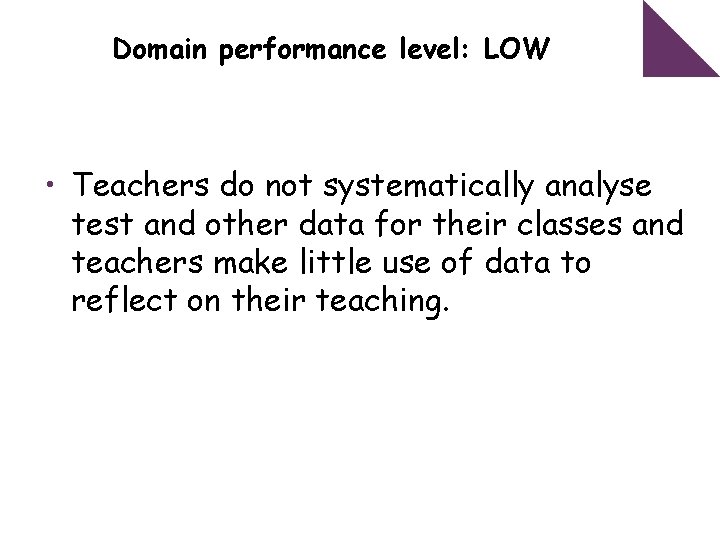 Domain performance level: LOW

• Teachers do not systematically analyse test and other data for their classes and teachers make little use of data to reflect on their teaching.